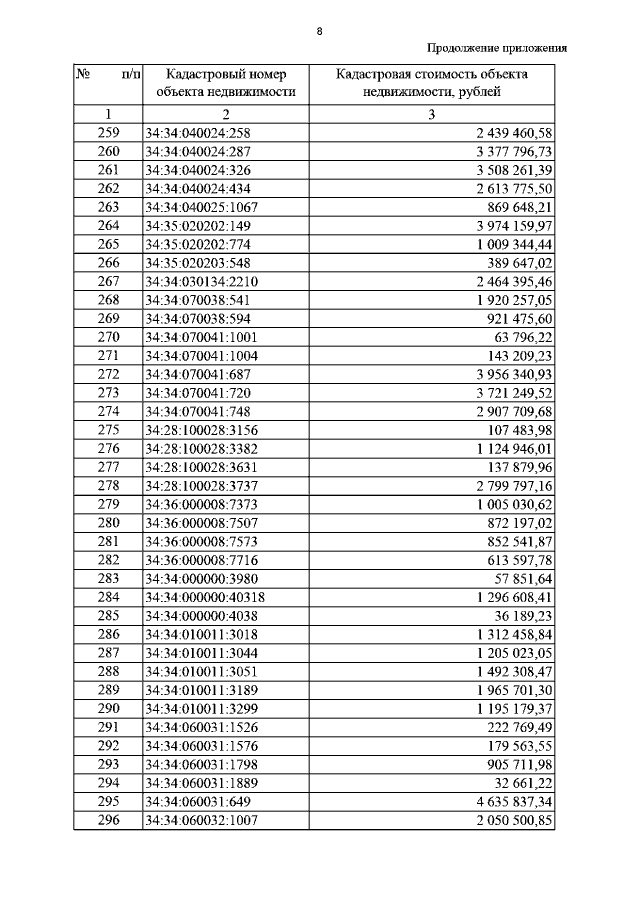 8

Продолжение приложения

| № п/п | Кадастровый номер объекта недвижимости | Кадастровая стоимость объекта недвижимости, рублей |
|---|---|---|
| 1 | 2 | 3 |
| 259 | 34:34:040024:258 | 2 439 460,58 |
| 260 | 34:34:040024:287 | 3 377 796,73 |
| 261 | 34:34:040024:326 | 3 508 261,39 |
| 262 | 34:34:040024:434 | 2 613 775,50 |
| 263 | 34:34:040025:1067 | 869 648,21 |
| 264 | 34:35:020202:149 | 3 974 159,97 |
| 265 | 34:35:020202:774 | 1 009 344,44 |
| 266 | 34:35:020203:548 | 389 647,02 |
| 267 | 34:34:030134:2210 | 2 464 395,46 |
| 268 | 34:34:070038:541 | 1 920 257,05 |
| 269 | 34:34:070038:594 | 921 475,60 |
| 270 | 34:34:070041:1001 | 63 796,22 |
| 271 | 34:34:070041:1004 | 143 209,23 |
| 272 | 34:34:070041:687 | 3 956 340,93 |
| 273 | 34:34:070041:720 | 3 721 249,52 |
| 274 | 34:34:070041:748 | 2 907 709,68 |
| 275 | 34:28:100028:3156 | 107 483,98 |
| 276 | 34:28:100028:3382 | 1 124 946,01 |
| 277 | 34:28:100028:3631 | 137 879,96 |
| 278 | 34:28:100028:3737 | 2 799 797,16 |
| 279 | 34:36:000008:7373 | 1 005 030,62 |
| 280 | 34:36:000008:7507 | 872 197,02 |
| 281 | 34:36:000008:7573 | 852 541,87 |
| 282 | 34:36:000008:7716 | 613 597,78 |
| 283 | 34:34:000000:3980 | 57 851,64 |
| 284 | 34:34:000000:40318 | 1 296 608,41 |
| 285 | 34:34:000000:4038 | 36 189,23 |
| 286 | 34:34:010011:3018 | 1 312 458,84 |
| 287 | 34:34:010011:3044 | 1 205 023,05 |
| 288 | 34:34:010011:3051 | 1 492 308,47 |
| 289 | 34:34:010011:3189 | 1 965 701,30 |
| 290 | 34:34:010011:3299 | 1 195 179,37 |
| 291 | 34:34:060031:1526 | 222 769,49 |
| 292 | 34:34:060031:1576 | 179 563,55 |
| 293 | 34:34:060031:1798 | 905 711,98 |
| 294 | 34:34:060031:1889 | 32 661,22 |
| 295 | 34:34:060031:649 | 4 635 837,34 |
| 296 | 34:34:060032:1007 | 2 050 500,85 |